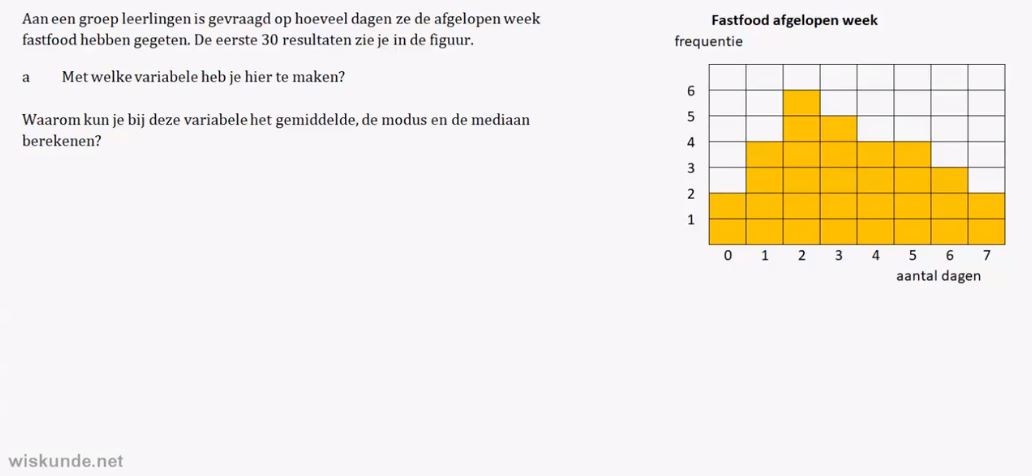 Aan een groep leerlingen is gevraagd op hoeveel dagen ze de afgelopen week fastfood hebben gegeten. De eerste 30 resultaten zie je in de figuur.

a Met welke variabele heb je hier te maken?

Waarom kun je bij deze variabele het gemiddelde, de modus en de mediaan berekenen?

Fastfood afgelopen week
frequentie
6
5
4
3
2
1
0 1 2 3 4 5 6 7
aantal dagen

wiskunde.net